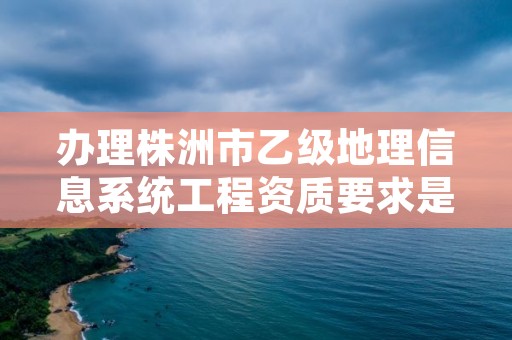 办理株洲市乙级地理信息系统工程资质要求是